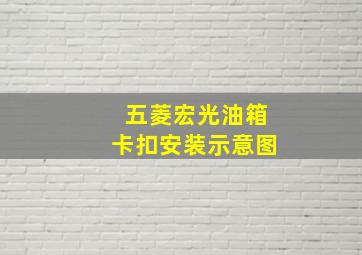 五菱宏光油箱
卡扣安装示意图